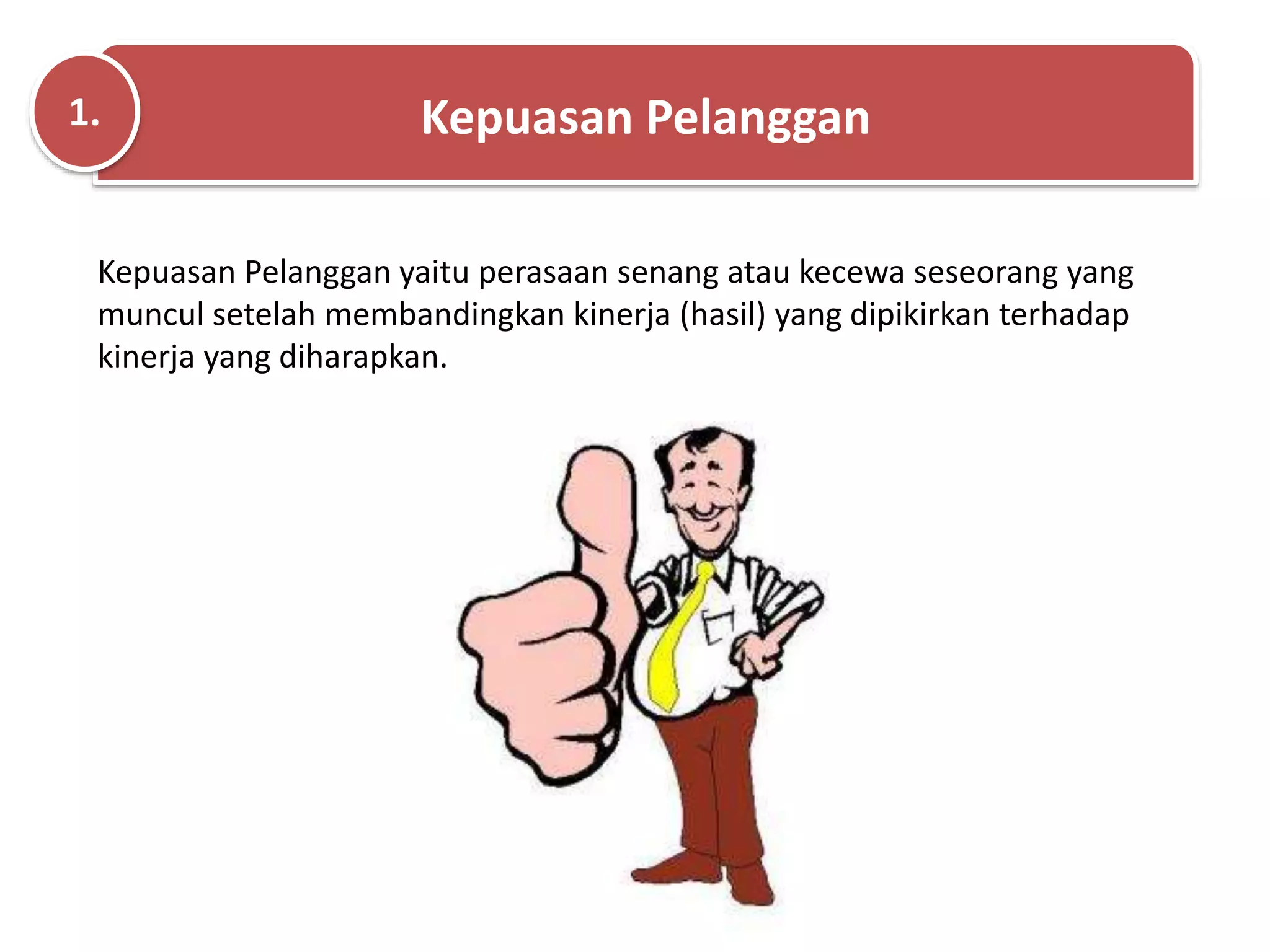 1.

Kepuasan Pelanggan

Kepuasan Pelanggan yaitu perasaan senang atau kecewa seseorang yang muncul setelah membandingkan kinerja (hasil) yang dipikirkan terhadap kinerja yang diharapkan.